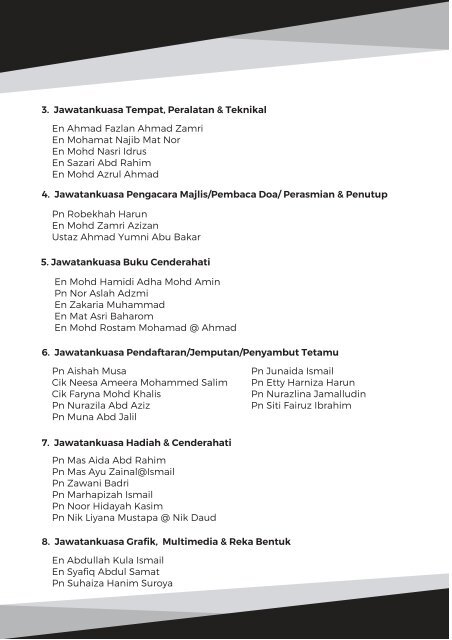 3. Jawatankuasa Tempat, Peralatan & Teknikal

En Ahmad Fazlan Ahmad Zamri
En Mohamat Najib Mat Nor
En Mohd Nasri Idrus
En Sazari Abd Rahim
En Mohd Azrul Ahmad

4. Jawatankuasa Pengacara Majlis/Pembaca Doa/ Perasmian & Penutup

Pn Robekhah Harun
En Mohd Zamri Azizan
Ustaz Ahmad Yumni Abu Bakar

5. Jawatankuasa Buku Cenderahati

En Mohd Hamidi Adha Mohd Amin
Pn Nor Aslah Adzmi
En Zakaria Muhammad
En Mat Asri Baharom
En Mohd Rostam Mohamad @ Ahmad

6. Jawatankuasa Pendaftaran/Jemputan/Penyambut Tetamu

Pn Aishah Musa
Cik Neesa Ameera Mohammed Salim
Cik Faryna Mohd Khalis
Pn Nurazila Abd Aziz
Pn Muna Abd Jalil

Pn Junaida Ismail
Pn Etty Harniza Harun
Pn Nurazlina Jamalludin
Pn Siti Fairuz Ibrahim

7. Jawatankuasa Hadiah & Cenderahati

Pn Mas Aida Abd Rahim
Pn Mas Ayu Zainal@Ismail
Pn Zawani Badri
Pn Marhapizah Ismail
Pn Noor Hidayah Kasim
Pn Nik Liyana Mustapa @ Nik Daud

8. Jawatankuasa Grafik, Multimedia & Reka Bentuk

En Abdullah Kula Ismail
En Syafiq Abdul Samat
Pn Suhaiza Hanim Suroya